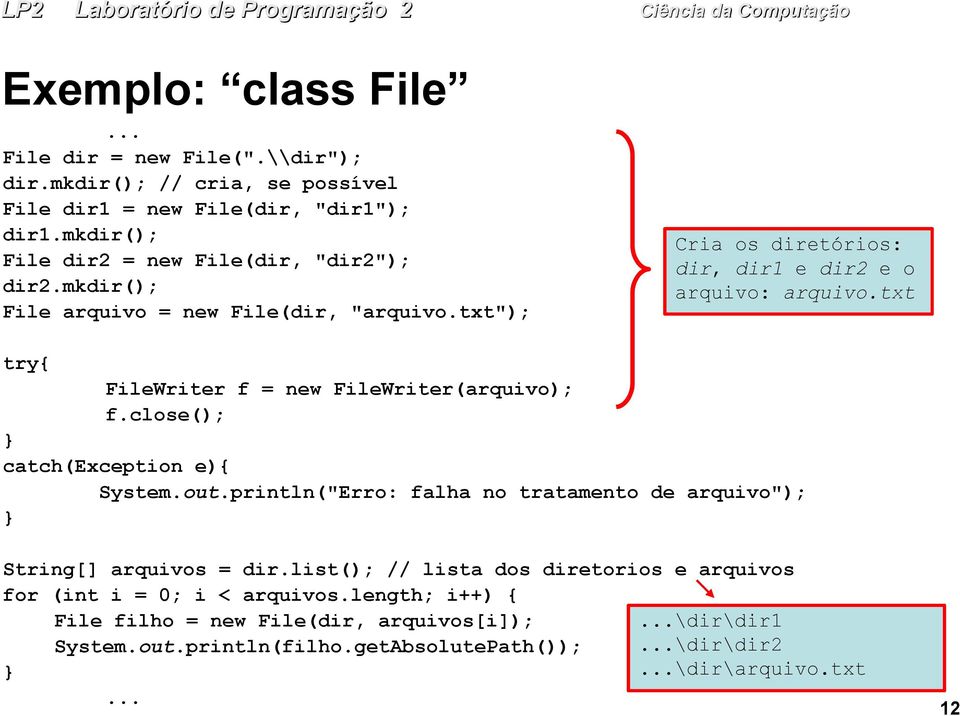 LP2 Laboratório de Programação 2 Ciência da Computação

Exemplo: “class File”

...
File dir = new File(".\\dir");
dir.mkdir(); // cria, se possível
File dir1 = new File(dir, "dir1");
dir1.mkdir();
File dir2 = new File(dir, "dir2");
dir2.mkdir();
File arquivo = new File(dir, "arquivo.txt");

try{
FileWriter f = new FileWriter(arquivo);
f.close();
}
catch(Exception e){
System.out.println("Erro: falha no tratamento de arquivo");
}

String[] arquivos = dir.list(); // lista dos diretorios e arquivos
for (int i = 0; i < arquivos.length; i++) {
File filho = new File(dir, arquivos[i]);
System.out.println(filho.getAbsolutePath());
}
...

Cria os diretórios: dir, dir1 e dir2 e o arquivo: arquivo.txt

...\dir\dir1
...\dir\dir2
...\dir\arquivo.txt

12